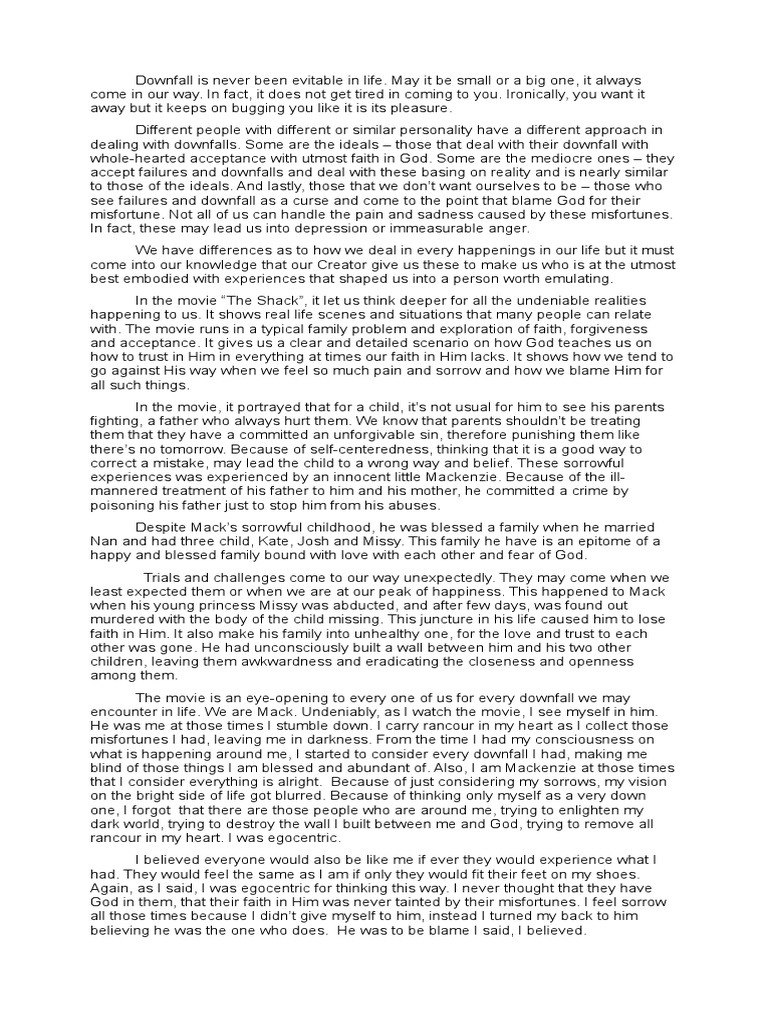 Downfall is never been evitable in life. May it be small or a big one, it always come in our way. In fact, it does not get tired in coming to you. Ironically, you want it away but it keeps on bugging you like it is its pleasure.

Different people with different or similar personality have a different approach in dealing with downfalls. Some are the ideals – those that deal with their downfall with whole-hearted acceptance with utmost faith in God. Some are the mediocre ones – they accept failures and downfalls and deal with these basing on reality and is nearly similar to those of the ideals. And lastly, those that we don't want ourselves to be – those who see failures and downfall as a curse and come to the point that blame God for their misfortune. Not all of us can handle the pain and sadness caused by these misfortunes. In fact, these may lead us into depression or immeasurable anger.

We have differences as to how we deal in every happenings in our life but it must come into our knowledge that our Creator give us these to make us who is at the utmost best embodied with experiences that shaped us into a person worth emulating.

In the movie "The Shack", it let us think deeper for all the undeniable realities happening to us. It shows real life scenes and situations that many people can relate with. The movie runs in a typical family problem and exploration of faith, forgiveness and acceptance. It gives us a clear and detailed scenario on how God teaches us on how to trust in Him in everything at times our faith in Him lacks. It shows how we tend to go against His way when we feel so much pain and sorrow and how we blame Him for all such things.

In the movie, it portrayed that for a child, it's not usual for him to see his parents fighting, a father who always hurt them. We know that parents shouldn't be treating them that they have a committed an unforgivable sin, therefore punishing them like there's no tomorrow. Because of self-centeredness, thinking that it is a good way to correct a mistake, may lead the child to a wrong way and belief. These sorrowful experiences was experienced by an innocent little Mackenzie. Because of the ill-mannered treatment of his father to him and his mother, he committed a crime by poisoning his father just to stop him from his abuses.

Despite Mack's sorrowful childhood, he was blessed a family when he married Nan and had three child, Kate, Josh and Missy. This family he have is an epitome of a happy and blessed family bound with love with each other and fear of God.

Trials and challenges come to our way unexpectedly. They may come when we least expected them or when we are at our peak of happiness. This happened to Mack when his young princess Missy was abducted, and after few days, was found out murdered with the body of the child missing. This juncture in his life caused him to lose faith in Him. It also make his family into unhealthy one, for the love and trust to each other was gone. He had unconsciously built a wall between him and his two other children, leaving them awkwardness and eradicating the closeness and openness among them.

The movie is an eye-opening to every one of us for every downfall we may encounter in life. We are Mack. Undeniably, as I watch the movie, I see myself in him. He was me at those times I stumble down. I carry rancour in my heart as I collect those misfortunes I had, leaving me in darkness. From the time I had my consciousness on what is happening around me, I started to consider every downfall I had, making me blind of those things I am blessed and abundant of. Also, I am Mackenzie at those times that I consider everything is alright. Because of just considering my sorrows, my vision on the bright side of life got blurred. Because of thinking only myself as a very down one, I forgot that there are those people who are around me, trying to enlighten my dark world, trying to destroy the wall I built between me and God, trying to remove all rancour in my heart. I was egocentric.

I believed everyone would also be like me if ever they would experience what I had. They would feel the same as I am if only they would fit their feet on my shoes. Again, as I said, I was egocentric for thinking this way. I never thought that they have God in them, that their faith in Him was never tainted by their misfortunes. I feel sorrow all those times because I didn't give myself to him, instead I turned my back to him believing he was the one who does. He was to be blame I said, I believed.